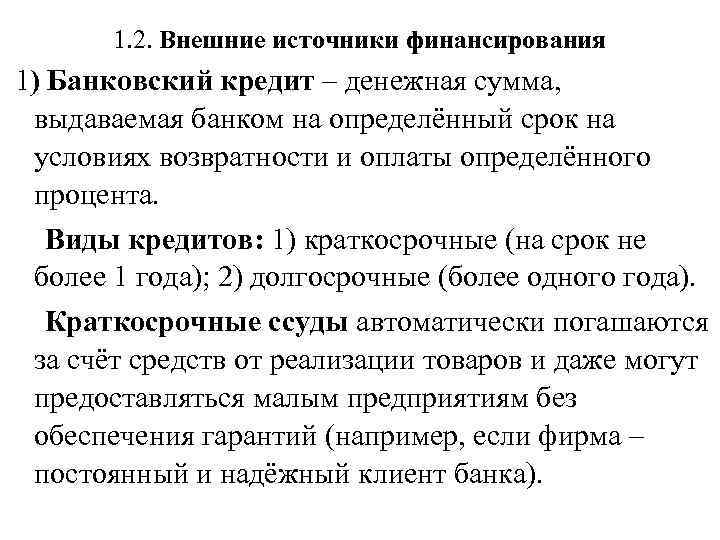 1.2. Внешние источники финансирования

1) Банковский кредит – денежная сумма, выдаваемая банком на определённый срок на условиях возвратности и оплаты определённого процента.

Виды кредитов: 1) краткосрочные (на срок не более 1 года); 2) долгосрочные (более одного года).

Краткосрочные ссуды автоматически погашаются за счёт средств от реализации товаров и даже могут предоставляться малым предприятиям без обеспечения гарантий (например, если фирма – постоянный и надёжный клиент банка).